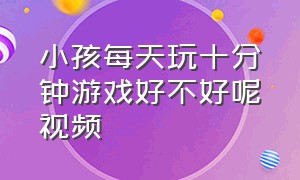 小孩每天玩十分钟游戏好不好呢视频